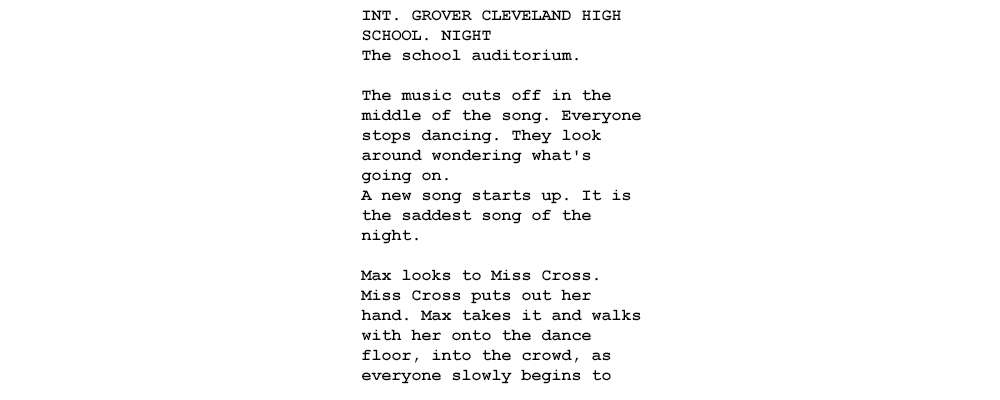 INT. GROVER CLEVELAND HIGH SCHOOL. NIGHT
The school auditorium.

The music cuts off in the middle of the song. Everyone stops dancing. They look around wondering what's going on.
A new song starts up. It is the saddest song of the night.

Max looks to Miss Cross. Miss Cross puts out her hand. Max takes it and walks with her onto the dance floor, into the crowd, as everyone slowly begins to